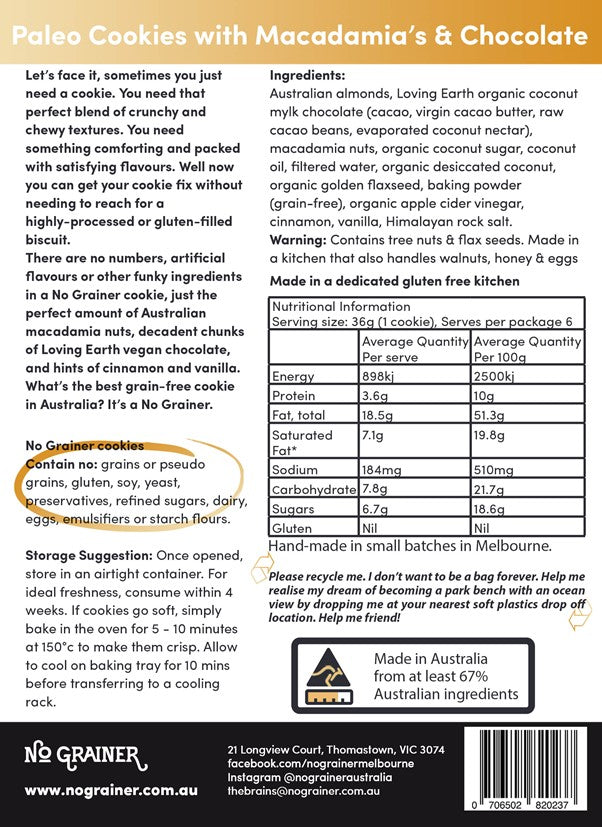 Paleo Cookies with Macadamia's & Chocolate

Let's face it, sometimes you just need a cookie. You need that perfect blend of crunchy and chewy textures. You need something comforting and packed with satisfying flavours. Well now you can get your cookie fix without needing to reach for a highly-processed or gluten-filled biscuit.
There are no numbers, artificial flavours or other funky ingredients in a No Grainer cookie, just the perfect amount of Australian macadamia nuts, decadent chunks of Loving Earth vegan chocolate, and hints of cinnamon and vanilla. What's the best grain-free cookie in Australia? It's a No Grainer.

No Grainer cookies
Contain no: grains or pseudo grains, gluten, soy, yeast, preservatives, refined sugars, dairy, eggs, emulsifiers or starch flours.

Storage Suggestion: Once opened, store in an airtight container. For ideal freshness, consume within 4 weeks. If cookies go soft, simply bake in the oven for 5 - 10 minutes at 150°c to make them crisp. Allow to cool on baking tray for 10 mins before transferring to a cooling rack.

Ingredients:
Australian almonds, Loving Earth organic coconut mylk chocolate (cacao, virgin cacao butter, raw cacao beans, evaporated coconut nectar), macadamia nuts, organic coconut sugar, coconut oil, filtered water, organic desiccated coconut, organic golden flaxseed, baking powder (grain-free), organic apple cider vinegar, cinnamon, vanilla, Himalayan rock salt.
Warning: Contains tree nuts & flax seeds. Made in a kitchen that also handles walnuts, honey & eggs

Made in a dedicated gluten free kitchen

Nutritional Information
Serving size: 36g (1 cookie), Serves per package 6

| | Average Quantity Per serve | Average Quantity Per 100g |
|---|---|---|
| Energy | 898kj | 2500kj |
| Protein | 3.6g | 10g |
| Fat, total | 18.5g | 51.3g |
| Saturated Fat* | 7.1g | 19.8g |
| Sodium | 184mg | 510mg |
| Carbohydrate | 7.8g | 21.7g |
| Sugars | 6.7g | 18.6g |
| Gluten | Nil | Nil |

Hand-made in small batches in Melbourne.

Please recycle me. I don't want to be a bag forever. Help me realise my dream of becoming a park bench with an ocean view by dropping me at your nearest soft plastics drop off location. Help me friend!

Made in Australia from at least 67% Australian ingredients

NO GRAINER
www.nograiner.com.au

21 Longview Court, Thomastown, VIC 3074
facebook.com/nograinermelbourne
Instagram @nograineraustralia
thebrains@nograiner.com.au

0 706502 820237